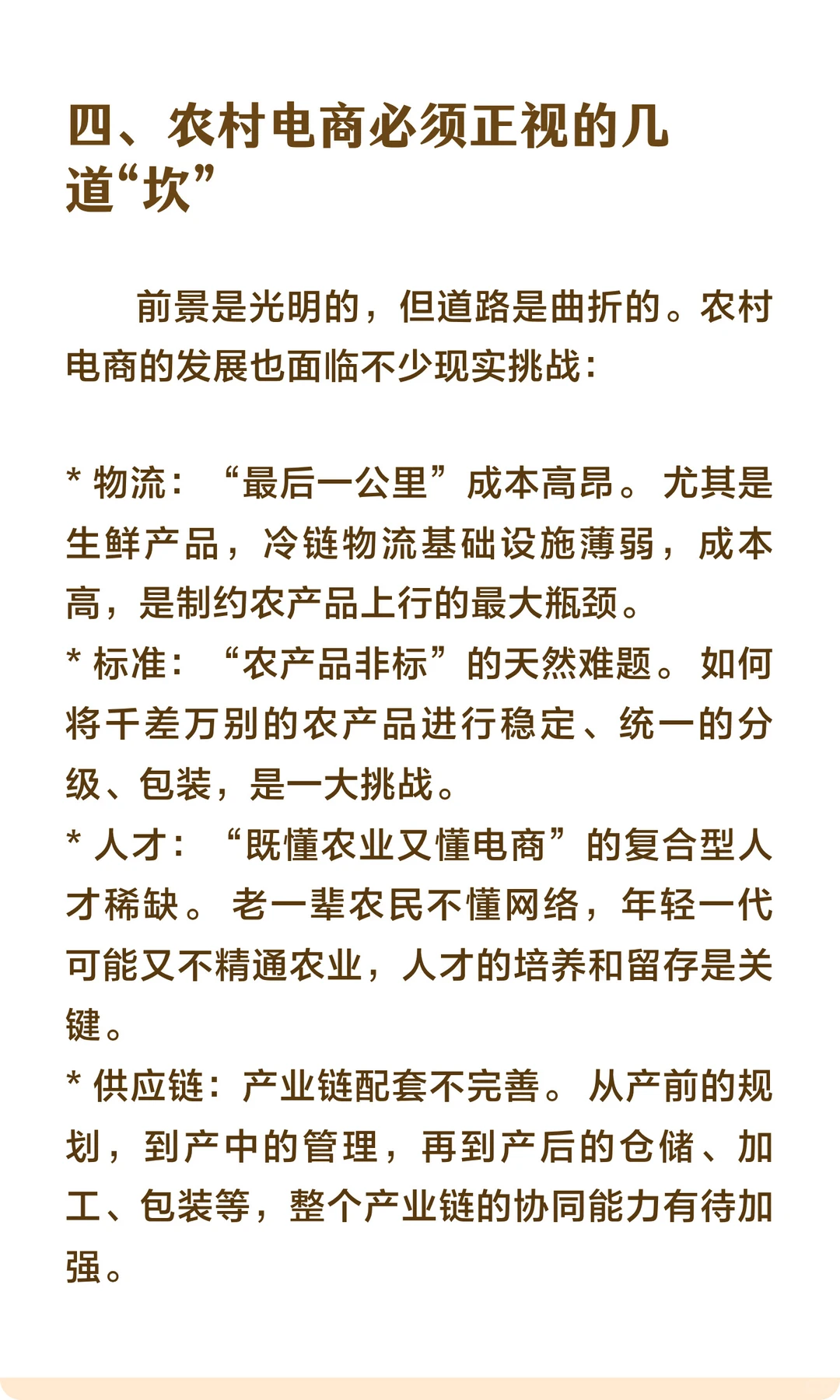 四、农村电商必须正视的几道“坎”

前景是光明的，但道路是曲折的。农村电商的发展也面临不少现实挑战：

* 物流：“最后一公里”成本高昂。尤其是生鲜产品，冷链物流基础设施薄弱，成本高，是制约农产品上行的最大瓶颈。
* 标准：“农产品非标”的天然难题。如何将千差万别的农产品进行稳定、统一的分级、包装，是一大挑战。
* 人才：“既懂农业又懂电商”的复合型人才稀缺。老一辈农民不懂网络，年轻一代可能又不精通农业，人才的培养和留存是关键。
* 供应链：产业链配套不完善。从产前的规划，到产中的管理，再到产后的仓储、加工、包装等，整个产业链的协同能力有待加强。